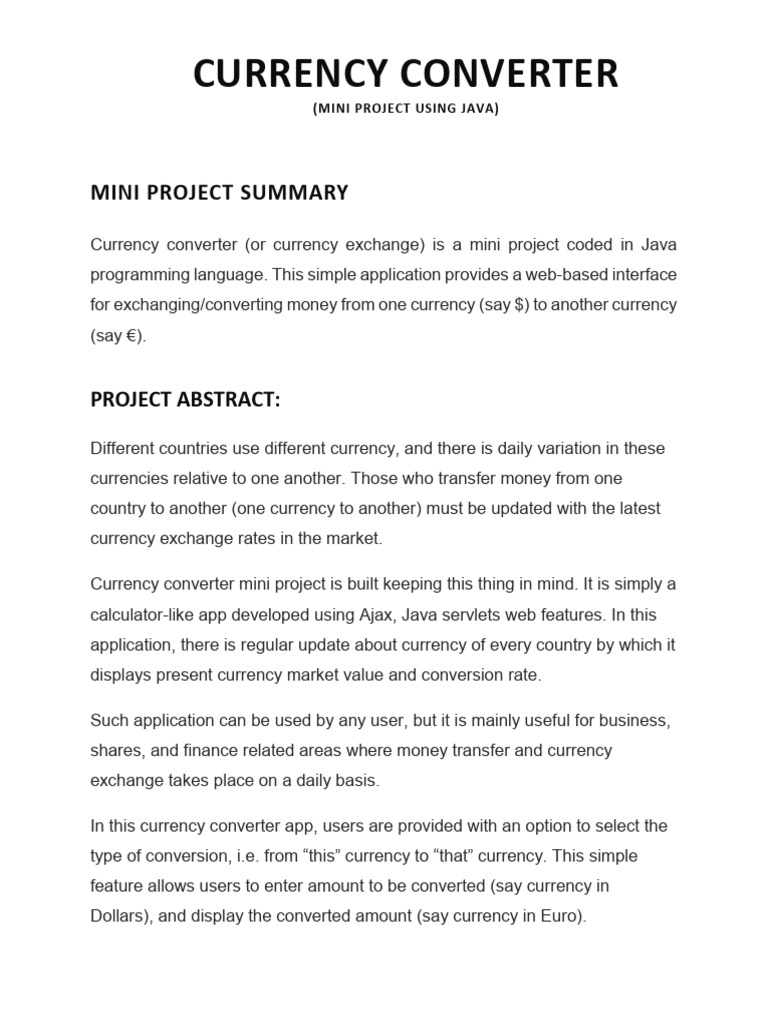 CURRENCY CONVERTER

(MINI PROJECT USING JAVA)

MINI PROJECT SUMMARY

Currency converter (or currency exchange) is a mini project coded in Java programming language. This simple application provides a web-based interface for exchanging/converting money from one currency (say $) to another currency (say €).

PROJECT ABSTRACT:

Different countries use different currency, and there is daily variation in these currencies relative to one another. Those who transfer money from one country to another (one currency to another) must be updated with the latest currency exchange rates in the market.

Currency converter mini project is built keeping this thing in mind. It is simply a calculator-like app developed using Ajax, Java servlets web features. In this application, there is regular update about currency of every country by which it displays present currency market value and conversion rate.

Such application can be used by any user, but it is mainly useful for business, shares, and finance related areas where money transfer and currency exchange takes place on a daily basis.

In this currency converter app, users are provided with an option to select the type of conversion, i.e. from “this” currency to “that” currency. This simple feature allows users to enter amount to be converted (say currency in Dollars), and display the converted amount (say currency in Euro).